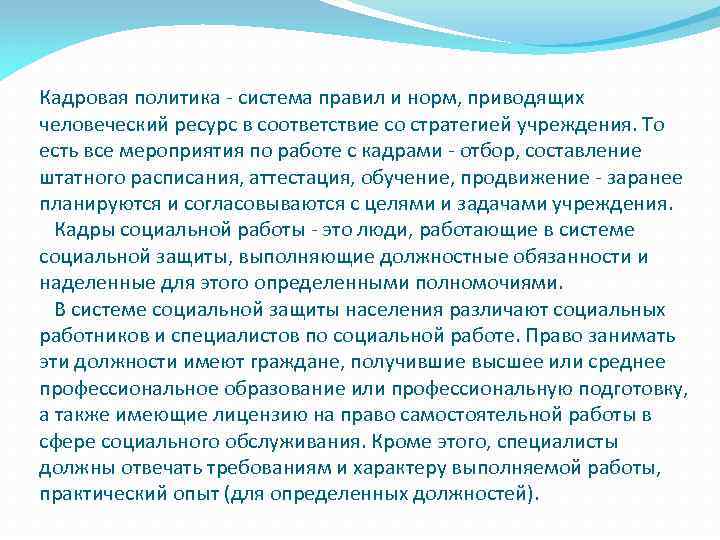 Кадровая политика - система правил и норм, приводящих человеческий ресурс в соответствие со стратегией учреждения. То есть все мероприятия по работе с кадрами - отбор, составление штатного расписания, аттестация, обучение, продвижение - заранее планируются и согласовываются с целями и задачами учреждения.

Кадры социальной работы - это люди, работающие в системе социальной защиты, выполняющие должностные обязанности и наделенные для этого определенными полномочиями.

В системе социальной защиты населения различают социальных работников и специалистов по социальной работе. Право занимать эти должности имеют граждане, получившие высшее или среднее профессиональное образование или профессиональную подготовку, а также имеющие лицензию на право самостоятельной работы в сфере социального обслуживания. Кроме этого, специалисты должны отвечать требованиям и характеру выполняемой работы, практический опыт (для определенных должностей).